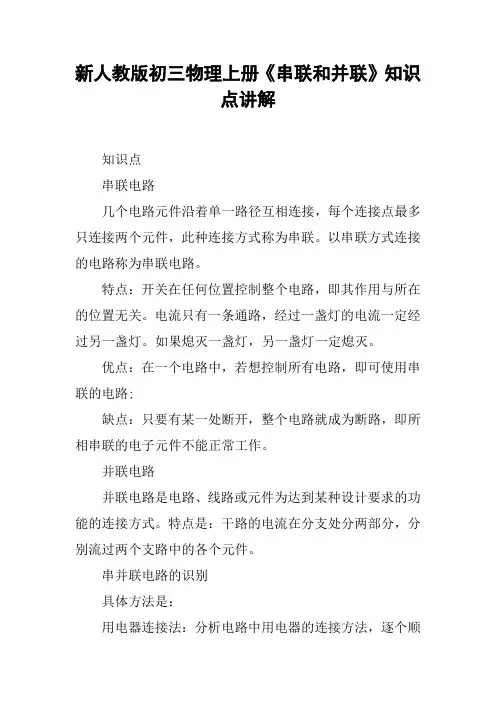 新人教版初三物理上册《串联和并联》知识点讲解

知识点

串联电路

几个电路元件沿着单一路径互相连接，每个连接点最多只连接两个元件，此种连接方式称为串联。以串联方式连接的电路称为串联电路。

特点：开关在任何位置控制整个电路，即其作用与所在的位置无关。电流只有一条通路，经过一盏灯的电流一定经过另一盏灯。如果熄灭一盏灯，另一盏灯一定熄灭。

优点：在一个电路中，若想控制所有电路，即可使用串联的电路；

缺点：只要有某一处断开，整个电路就成为断路，即所相串联的电子元件不能正常工作。

并联电路

并联电路是电路、线路或元件为达到某种设计要求的功能的连接方式。特点是：干路的电流在分支处分两部分，分别流过两个支路中的各个元件。

串并联电路的识别

具体方法是：

用电器连接法：分析电路中用电器的连接方法，逐个顺